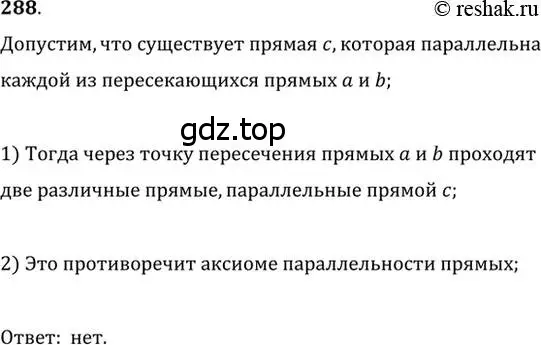 288.

© reshak.ru

Допустим, что существует прямая $c$, которая параллельна каждой из пересекающихся прямых $a$ и $b$;

gdz.top

1) Тогда через точку пересечения прямых $a$ и $b$ проходят две различные прямые, параллельные прямой $c$;

2) Это противоречит аксиоме параллельности прямых;

Ответ: нет.